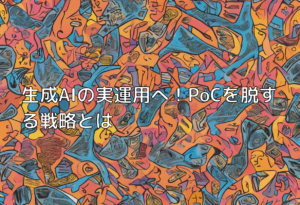 生成AIの実運用へ！PoCを脱する戦略とは